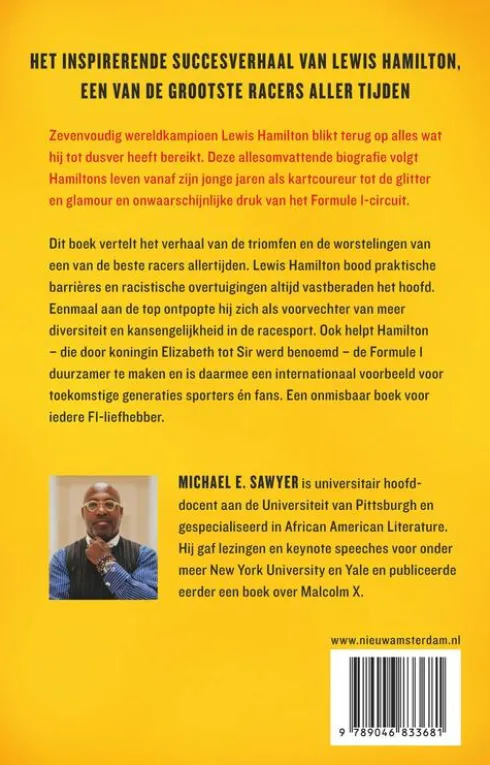 HET INSPIRERENDE SUCCESVERHAAL VAN LEWIS HAMILTON, EEN VAN DE GROOTSTE RACERS ALLER TIJDEN

Zevenvoudig wereldkampioen Lewis Hamilton blikt terug op alles wat hij tot dusver heeft bereikt. Deze allesomvattende biografie volgt Hamiltons leven vanaf zijn jonge jaren als kartcoureur tot de glitter en glamour en onwaarschijnlijke druk van het Formule 1-circuit.

Dit boek vertelt het verhaal van de triomfen en de worstelingen van een van de beste racers allertijden. Lewis Hamilton bood praktische barrières en racistische overtuigingen altijd vastberaden het hoofd. Eenmaal aan de top ontpopte hij zich als voorvechter van meer diversiteit en kansengelijkheid in de racesport. Ook helpt Hamilton – die door koningin Elizabeth tot Sir werd benoemd – de Formule 1 duurzamer te maken en is daarmee een internationaal voorbeeld voor toekomstige generaties sporters én fans. Een onmisbaar boek voor iedere F1-liefhebber.

MICHAEL E. SAWYER is universitair hoofddocent aan de Universiteit van Pittsburgh en gespecialiseerd in African American Literature. Hij gaf lezingen en keynote speeches voor onder meer New York University en Yale en publiceerde eerder een boek over Malcolm X.

www.nieuwamsterdam.nl

9 789046 833681